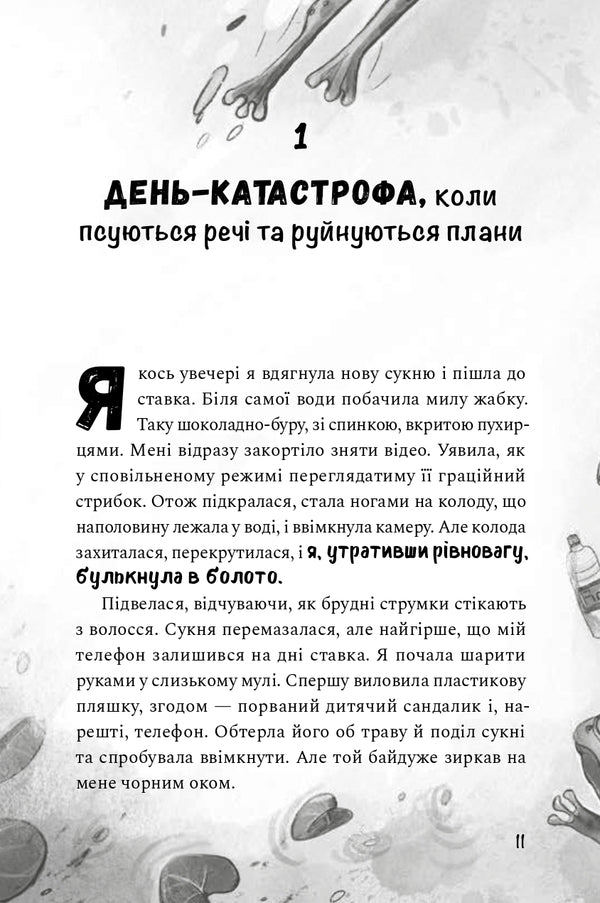 1

ДЕНЬ-КАТАСТРОФА, коли псуються речі та руйнуються плани

Якось увечері я вдягнула нову сукню і пішла до ставка. Біля самої води побачила милу жабку. Таку шоколадно-буру, зі спинкою, вкритою пухирцями. Мені відразу закортіло зняти відео. Уявила, як у сповільненому режимі переглядатиму її граційний стрибок. Отож підкралася, стала ногами на колоду, що наполовину лежала у воді, і ввімкнула камеру. Але колода захиталася, перекрутилася, і я, утративши рівновагу, булькнула в болото.

Підвелася, відчуваючи, як брудні струмки стікають з волосся. Сукня перемазалася, але найгірше, що мій телефон залишився на дні ставка. Я почала шарити руками у слизькому мулі. Спершу виловила пластикову пляшку, згодом — порваний дитячий сандалик і, нарешті, телефон. Обтерла його об траву й поділ сукні та спробувала ввімкнути. Але той байдуже зиркав на мене чорним оком.

11